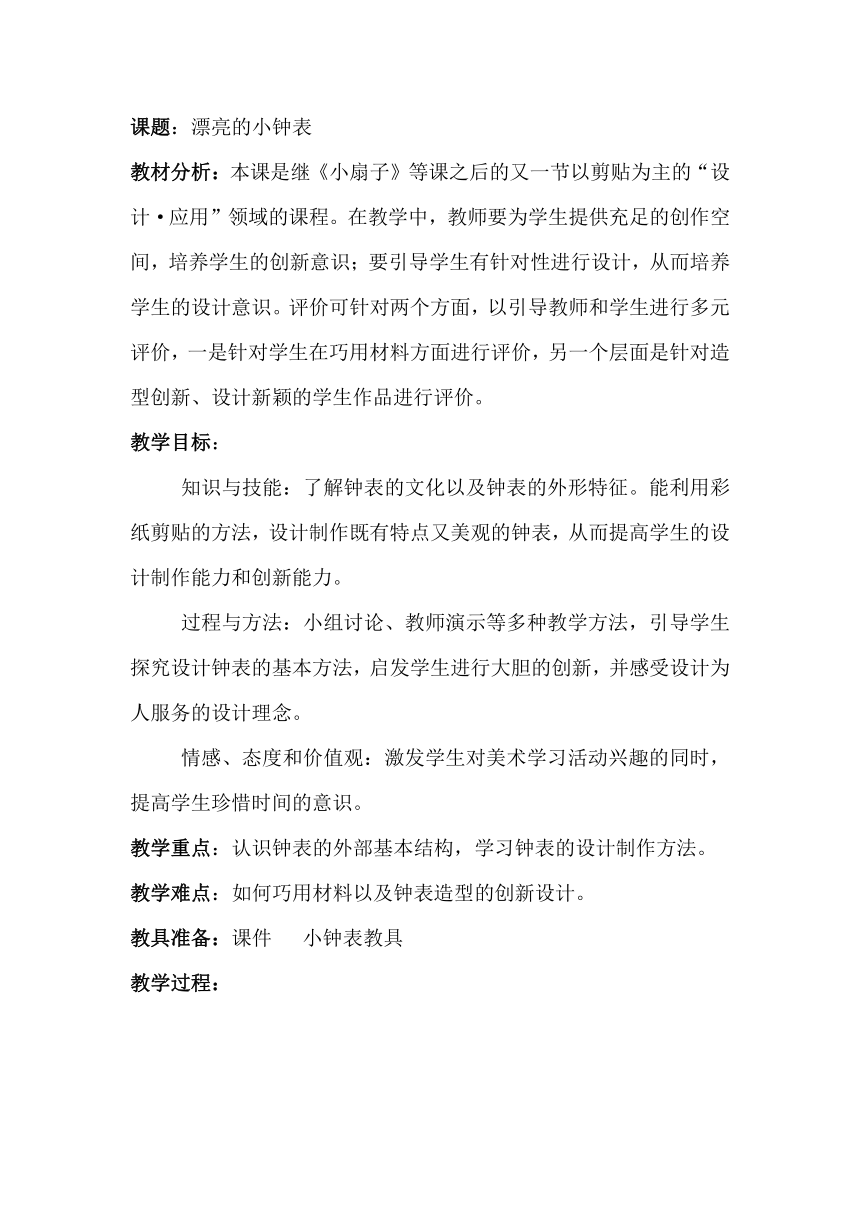 课题：漂亮的小钟表

教材分析：本课是继《小扇子》等课之后的又一节以剪贴为主的“设计·应用”领域的课程。在教学中，教师要为学生提供充足的创作空间，培养学生的创新意识；要引导学生有针对性进行设计，从而培养学生的设计意识。评价可针对两个方面，以引导教师和学生进行多元评价，一是针对学生在巧用材料方面进行评价，另一个层面是针对造型创新、设计新颖的学生作品进行评价。

教学目标：

知识与技能：了解钟表的文化以及钟表的外形特征。能利用彩纸剪贴的方法，设计制作既有特点又美观的钟表，从而提高学生的设计制作能力和创新能力。

过程与方法：小组讨论、教师演示等多种教学方法，引导学生探究设计钟表的基本方法，启发学生进行大胆的创新，并感受设计为人服务的设计理念。

情感、态度和价值观：激发学生对美术学习活动兴趣的同时，提高学生珍惜时间的意识。

教学重点：认识钟表的外部基本结构，学习钟表的设计制作方法。

教学难点：如何巧用材料以及钟表造型的创新设计。

教具准备：课件　小钟表教具

教学过程：